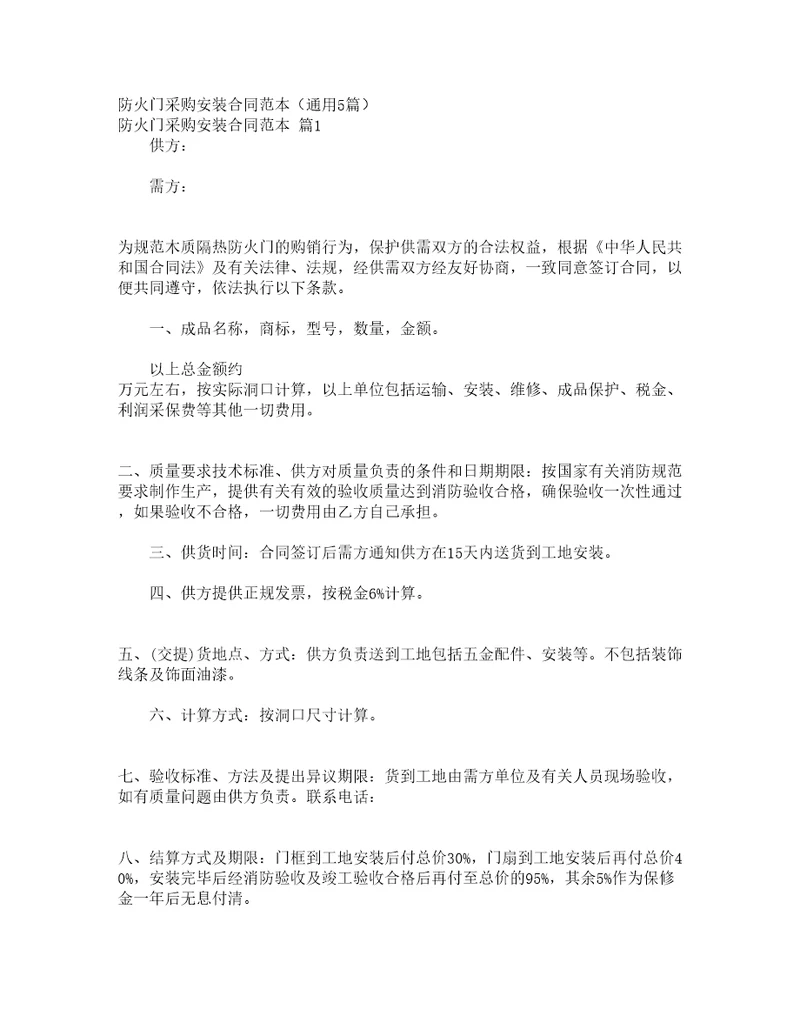 防火门采购安装合同范本（通用5篇）
防火门采购安装合同范本 篇1

供方：

需方：

为规范木质隔热防火门的购销行为，保护供需双方的合法权益，根据《中华人民共和国合同法》及有关法律、法规，经供需双方经友好协商，一致同意签订合同，以便共同遵守，依法执行以下条款。

一、成品名称，商标，型号，数量，金额。

以上总金额约
万元左右，按实际洞口计算，以上单位包括运输、安装、维修、成品保护、税金、利润采保费等其他一切费用。

二、质量要求技术标准、供方对质量负责的条件和日期期限：按国家有关消防规范要求制作生产，提供有关有效的验收质量达到消防验收合格，确保验收一次性通过，如果验收不合格，一切费用由乙方自己承担。

三、供货时间：合同签订后需方通知供方在15天内送货到工地安装。

四、供方提供正规发票，按税金6%计算。

五、(交提)货地点、方式：供方负责送到工地包括五金配件、安装等。不包括装饰线条及饰面油漆。

六、计算方式：按洞口尺寸计算。

七、验收标准、方法及提出异议期限：货到工地由需方单位及有关人员现场验收，如有质量问题由供方负责。联系电话：

八、结算方式及期限：门框到工地安装后付总价30%，门扇到工地安装后再付总价40%，安装完毕后经消防验收及竣工验收合格后再付至总价的95%，其余5%作为保修金一年后无息付清。